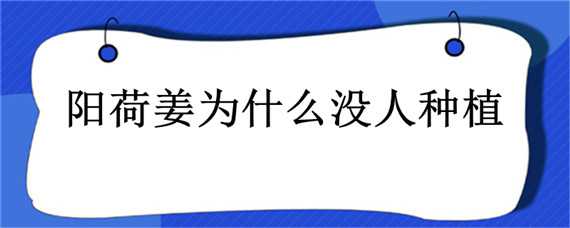 阳荷姜为什么没人种植